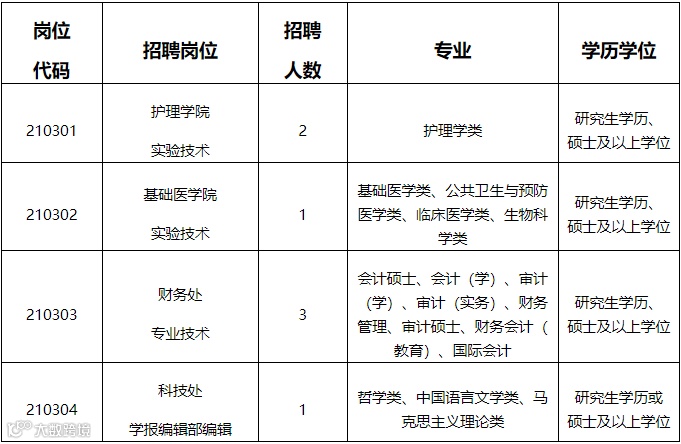 | 岗位代码 | 招聘岗位 | 招聘人数 | 专业 | 学历学位 |
|---|---|---|---|---|
| 210301 | 护理学院 实验技术 | 2 | 护理学类 | 研究生学历、硕士及以上学位 |
| 210302 | 基础医学院 实验技术 | 1 | 基础医学类、公共卫生与预防医学类、临床医学类、生物科学类 | 研究生学历、硕士及以上学位 |
| 210303 | 财务处 专业技术 | 3 | 会计硕士、会计（学）、审计（学）、审计（实务）、财务管理、审计硕士、财务会计（教育）、国际会计 | 研究生学历、硕士及以上学位 |
| 210304 | 科技处 学报编辑部编辑 | 1 | 哲学类、中国语言文学类、马克思主义理论类 | 研究生学历或硕士及以上学位 |

大数跨境